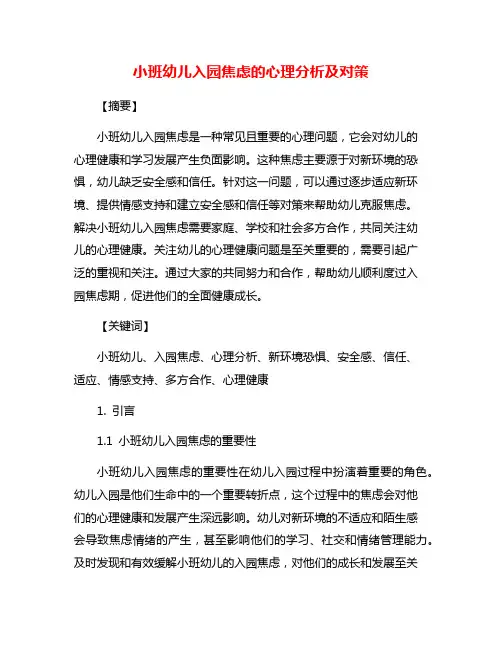 小班幼儿入园焦虑的心理分析及对策

【摘要】

小班幼儿入园焦虑是一种常见且重要的心理问题，它会对幼儿的心理健康和学习发展产生负面影响。这种焦虑主要源于对新环境的恐惧，幼儿缺乏安全感和信任。针对这一问题，可以通过逐步适应新环境、提供情感支持和建立安全感和信任等对策来帮助幼儿克服焦虑。解决小班幼儿入园焦虑需要家庭、学校和社会多方合作，共同关注幼儿的心理健康。关注幼儿的心理健康问题是至关重要的，需要引起广泛的重视和关注。通过大家的共同努力和合作，帮助幼儿顺利度过入园焦虑期，促进他们的全面健康成长。

【关键词】

小班幼儿、入园焦虑、心理分析、新环境恐惧、安全感、信任、适应、情感支持、多方合作、心理健康

1. 引言

1.1 小班幼儿入园焦虑的重要性

小班幼儿入园焦虑的重要性在幼儿入园过程中扮演着重要的角色。幼儿入园是他们生命中的一个重要转折点，这个过程中的焦虑会对他们的心理健康和发展产生深远影响。幼儿对新环境的不适应和陌生感会导致焦虑情绪的产生，甚至影响他们的学习、社交和情绪管理能力。及时发现和有效缓解小班幼儿的入园焦虑，对他们的成长和发展至关